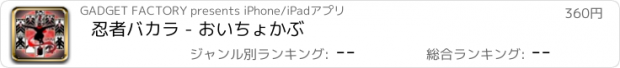 GADGET FACTORY presents iPhone/iPadアプリ

360円

忍者バカラ - おいちょかぶ

ジャンル別ランキング: --

総合ランキング: --